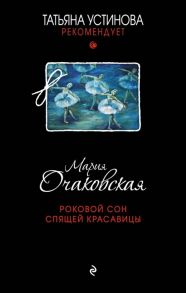 ТАТЬЯНА УСТИНОВА
РЕКОМЕНДУЕТ

Мария
Очаковская

РОКОВОЙ СОН
СПЯЩЕЙ КРАСАВИЦЫ